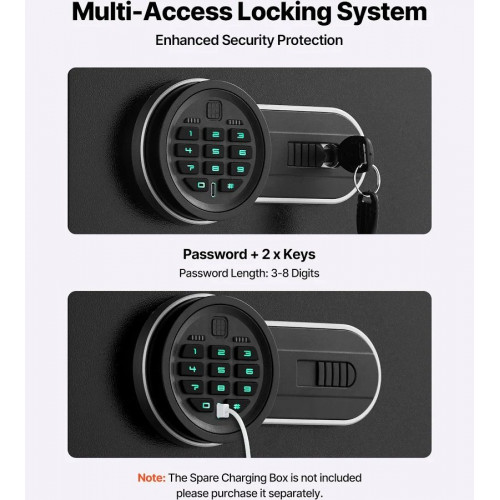 Multi-Access Locking System

Enhanced Security Protection

1 2 3
4 5 6
7 8 9
0 #

Password + 2 x Keys

Password Length: 3-8 Digits

1 2 3
4 5 6
7 8 9
0 #

Note: The Spare Charging Box is not included please purchase it separately.